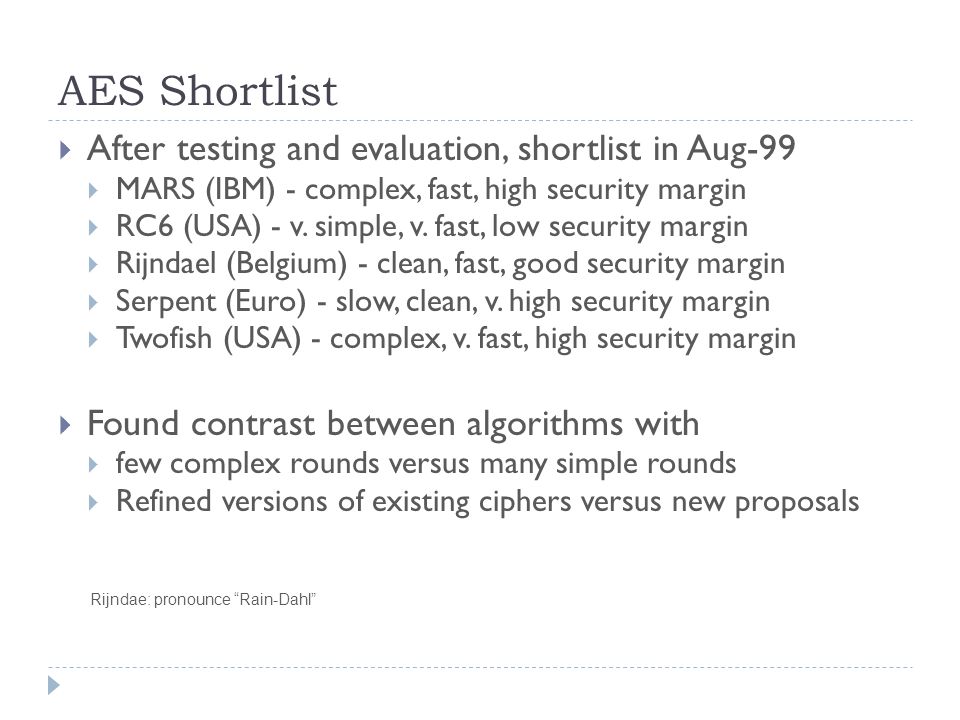 AES Shortlist

After testing and evaluation, shortlist in Aug-99

MARS (IBM) - complex, fast, high security margin

RC6 (USA) - v. simple, v. fast, low security margin

Rijndael (Belgium) - clean, fast, good security margin

Serpent (Euro) - slow, clean, v. high security margin

Twofish (USA) - complex, v. fast, high security margin

Found contrast between algorithms with

few complex rounds versus many simple rounds

Refined versions of existing ciphers versus new proposals

Rijndae: pronounce "Rain-Dahl"